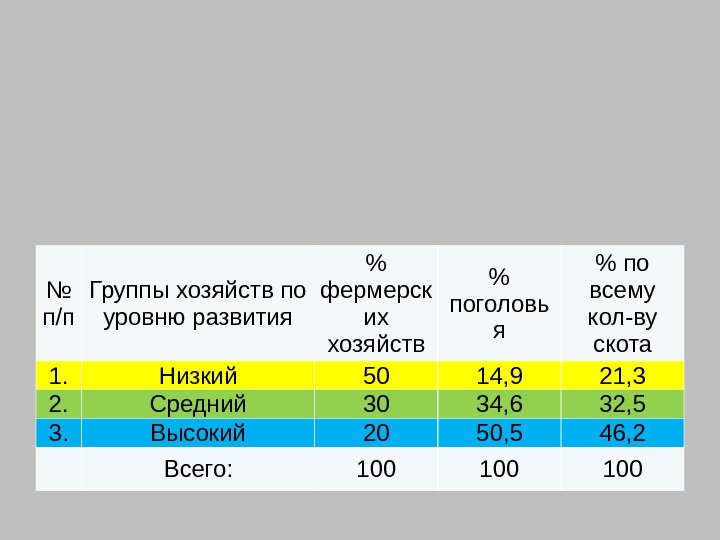 | № п/п | Группы хозяйств по уровню развития | % фермерских хозяйств | % поголовья | % по всему кол-ву скота |
|---|---|---|---|---|
| 1. | Низкий | 50 | 14,9 | 21,3 |
| 2. | Средний | 30 | 34,6 | 32,5 |
| 3. | Высокий | 20 | 50,5 | 46,2 |
|  | Всего: | 100 | 100 | 100 |